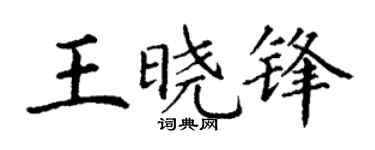 王晓锋
词典网